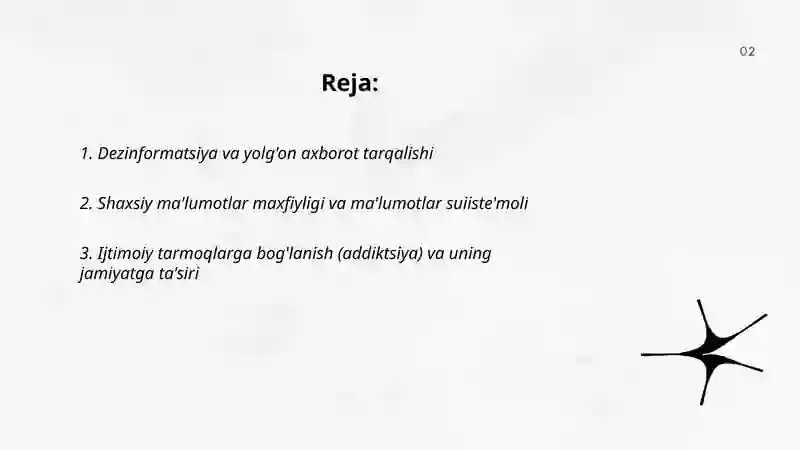 02

Reja:

1. Dezinformatsiya va yolg'on axborot tarqalishi

2. Shaxsiy ma'lumotlar maxfiyligi va ma'lumotlar suiiste'moli

3. Ijtimoiy tarmoqlarga bog'lanish (addiktsiya) va uning jamiyatga ta'siri